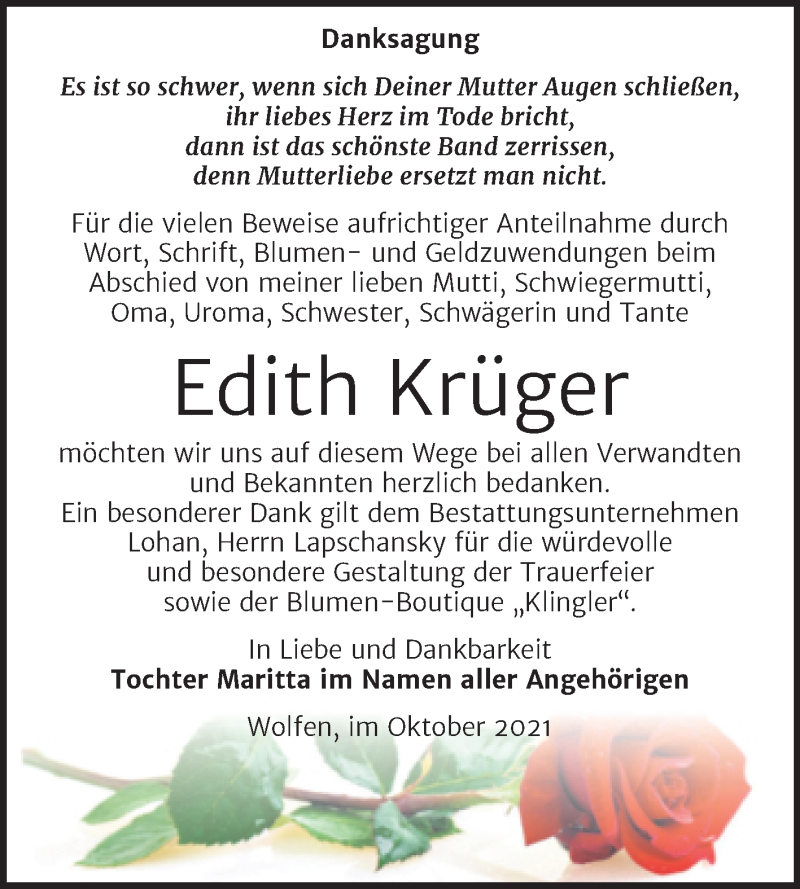 Danksagung

Es ist so schwer, wenn sich Deiner Mutter Augen schließen, ihr liebes Herz im Tode bricht, dann ist das schönste Band zerrissen, denn Mutterliebe ersetzt man nicht.

Für die vielen Beweise aufrichtiger Anteilnahme durch Wort, Schrift, Blumen- und Geldzuwendungen beim Abschied von meiner lieben Mutti, Schwiegermutti, Oma, Uroma, Schwester, Schwägerin und Tante

Edith Krüger

möchten wir uns auf diesem Wege bei allen Verwandten und Bekannten herzlich bedanken. Ein besonderer Dank gilt dem Bestattungsunternehmen Lohan, Herrn Lapschansky für die würdevolle und besondere Gestaltung der Trauerfeier sowie der Blumen-Boutique „Klingler“.

In Liebe und Dankbarkeit
Tochter Maritta im Namen aller Angehörigen

Wolfen, im Oktober 2021